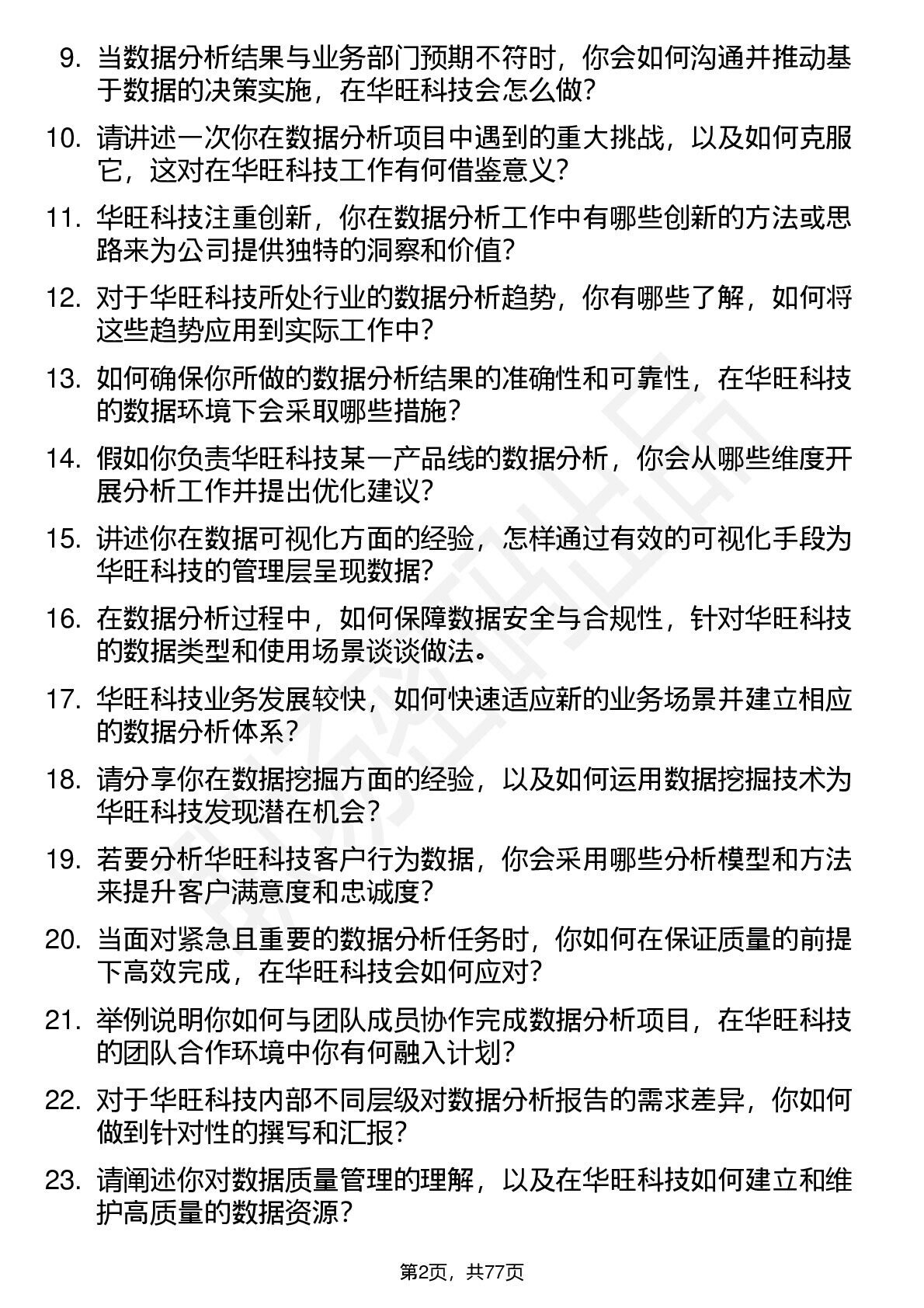 9. 当数据分析结果与业务部门预期不符时，你会如何沟通并推动基于数据的决策实施，在华旺科技会怎么做？

10. 请讲述一次你在数据分析项目中遇到的重大挑战，以及如何克服它，这对在华旺科技工作有何借鉴意义？

11. 华旺科技注重创新，你在数据分析工作中有哪些创新的方法或思路来为公司提供独特的洞察和价值？

12. 对于华旺科技所处行业的数据分析趋势，你有哪些了解，如何将这些趋势应用到实际工作中？

13. 如何确保你所做的数据分析结果的准确性和可靠性，在华旺科技的数据环境下会采取哪些措施？

14. 假如你负责华旺科技某一产品线的数据分析，你会从哪些维度开展分析工作并提出优化建议？

15. 讲述你在数据可视化方面的经验，怎样通过有效的可视化手段为华旺科技的管理层呈现数据？

16. 在数据分析过程中，如何保障数据安全与合规性，针对华旺科技的数据类型和使用场景谈谈做法。

17. 华旺科技业务发展较快，如何快速适应新的业务场景并建立相应的数据分析体系？

18. 请分享你在数据挖掘方面的经验，以及如何运用数据挖掘技术为华旺科技发现潜在机会？

19. 若要分析华旺科技客户行为数据，你会采用哪些分析模型和方法来提升客户满意度和忠诚度？

20. 当面对紧急且重要的数据分析任务时，你如何在保证质量的前提下高效完成，在华旺科技会如何应对？

21. 举例说明你如何与团队成员协作完成数据分析项目，在华旺科技的团队合作环境中你有何融入计划？

22. 对于华旺科技内部不同层级对数据分析报告的需求差异，你如何做到针对性的撰写和汇报？

23. 请阐述你对数据质量管理的理解，以及在华旺科技如何建立和维护高质量的数据资源？

第2页，共77页